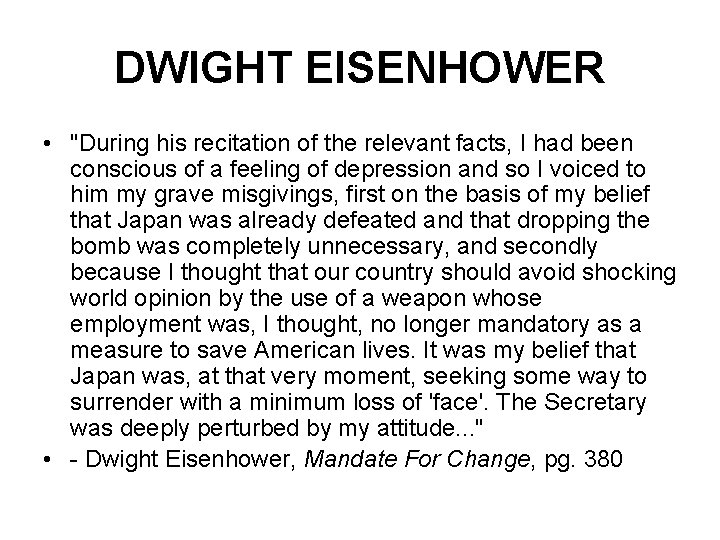 DWIGHT EISENHOWER

• "During his recitation of the relevant facts, I had been conscious of a feeling of depression and so I voiced to him my grave misgivings, first on the basis of my belief that Japan was already defeated and that dropping the bomb was completely unnecessary, and secondly because I thought that our country should avoid shocking world opinion by the use of a weapon whose employment was, I thought, no longer mandatory as a measure to save American lives. It was my belief that Japan was, at that very moment, seeking some way to surrender with a minimum loss of 'face'. The Secretary was deeply perturbed by my attitude..."

• - Dwight Eisenhower, Mandate For Change, pg. 380